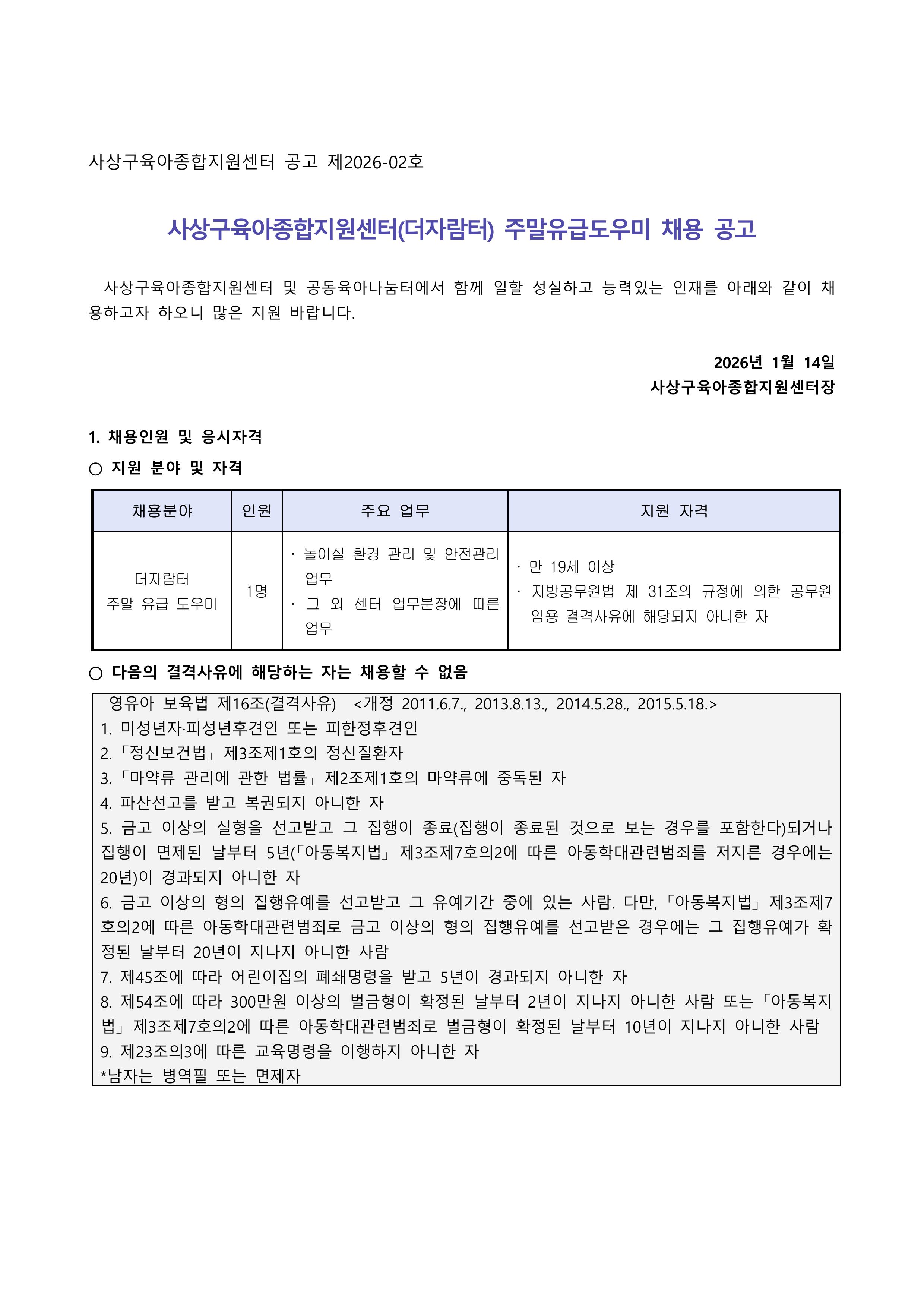 사상구육아종합지원센터 공고 제2026-02호

사상구육아종합지원센터(더자람터) 주말유급도우미 채용 공고

사상구육아종합지원센터 및 공동육아나눔터에서 함께 일할 성실하고 능력있는 인재를 아래와 같이 채용하고자 하오니 많은 지원 바랍니다.

2026년 1월 14일
사상구육아종합지원센터장

1. 채용인원 및 응시자격

○ 지원 분야 및 자격

| 채용분야 | 인원 | 주요 업무 | 지원 자격 |
|---|---|---|---|
| 더자람터 주말 유급 도우미 | 1명 | · 놀이실 환경 관리 및 안전관리 업무 · 그 외 센터 업무분장에 따른 업무 | · 만 19세 이상 · 지방공무원법 제 31조의 규정에 의한 공무원 임용 결격사유에 해당되지 아니한 자 |

○ 다음의 결격사유에 해당하는 자는 채용할 수 없음

영유아 보육법 제16조(결격사유) <개정 2011.6.7., 2013.8.13., 2014.5.28., 2015.5.18.>
1. 미성년자·피성년후견인 또는 피한정후견인
2. 「정신보건법」 제3조제1호의 정신질환자
3. 「마약류 관리에 관한 법률」 제2조제1호의 마약류에 중독된 자
4. 파산선고를 받고 복권되지 아니한 자
5. 금고 이상의 실형을 선고받고 그 집행이 종료(집행이 종료된 것으로 보는 경우를 포함한다)되거나 집행이 면제된 날부터 5년(「아동복지법」 제3조제7호의2에 따른 아동학대관련범죄를 저지른 경우에는 20년)이 경과되지 아니한 자
6. 금고 이상의 형의 집행유예를 선고받고 그 유예기간 중에 있는 사람. 다만, 「아동복지법」 제3조제7호의2에 따른 아동학대관련범죄로 금고 이상의 형의 집행유예를 선고받은 경우에는 그 집행유예가 확정된 날부터 20년이 지나지 아니한 사람
7. 제45조에 따라 어린이집의 폐쇄명령을 받고 5년이 경과되지 아니한 자
8. 제54조에 따라 300만원 이상의 벌금형이 확정된 날부터 2년이 지나지 아니한 사람 또는 「아동복지법」 제3조제7호의2에 따른 아동학대관련범죄로 벌금형이 확정된 날부터 10년이 지나지 아니한 사람
9. 제23조의3에 따른 교육명령을 이행하지 아니한 자
*남자는 병역필 또는 면제자